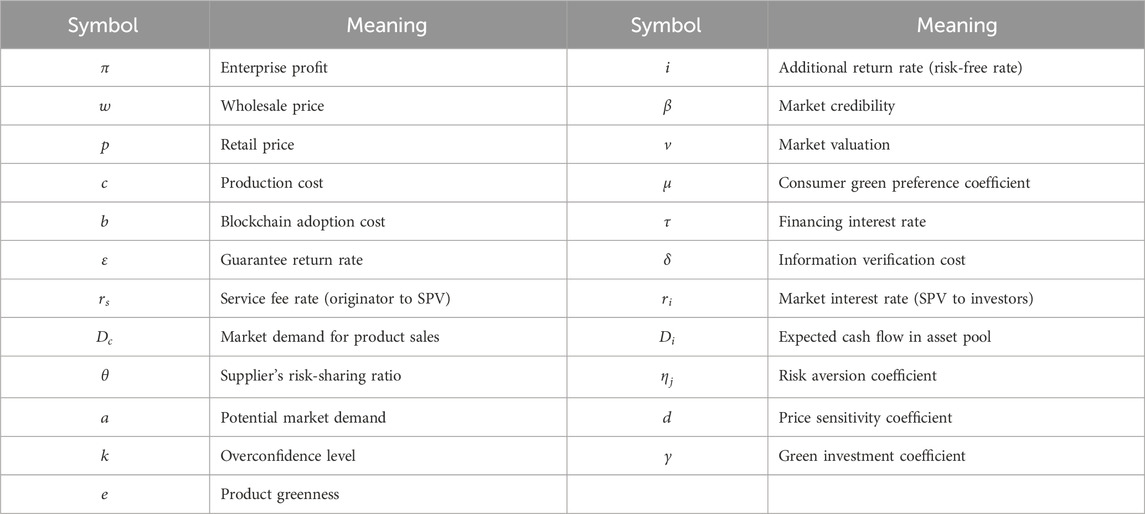 | Symbol | Meaning | Symbol | Meaning |
|---|---|---|---|
| $\pi$ | Enterprise profit | $i$ | Additional return rate (risk-free rate) |
| $w$ | Wholesale price | $\beta$ | Market credibility |
| $p$ | Retail price | $v$ | Market valuation |
| $c$ | Production cost | $\mu$ | Consumer green preference coefficient |
| $b$ | Blockchain adoption cost | $\tau$ | Financing interest rate |
| $\varepsilon$ | Guarantee return rate | $\delta$ | Information verification cost |
| $r_s$ | Service fee rate (originator to SPV) | $r_i$ | Market interest rate (SPV to investors) |
| $D_c$ | Market demand for product sales | $D_i$ | Expected cash flow in asset pool |
| $\theta$ | Supplier's risk-sharing ratio | $\eta_j$ | Risk aversion coefficient |
| $a$ | Potential market demand | $d$ | Price sensitivity coefficient |
| $k$ | Overconfidence level | $\gamma$ | Green investment coefficient |
| $e$ | Product greenness | | |